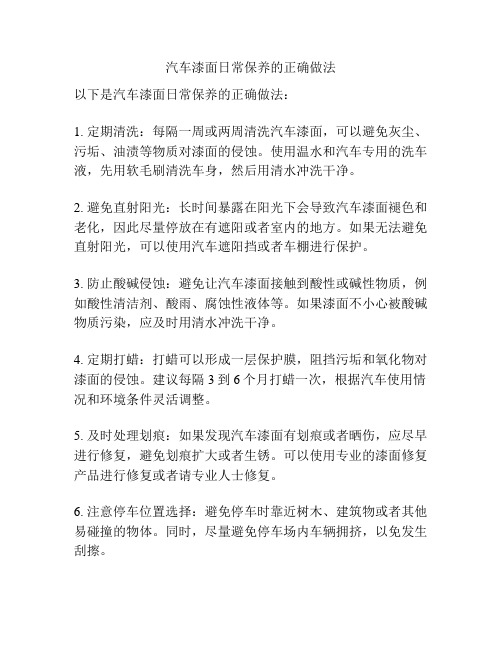 汽车漆面日常保养的正确做法

以下是汽车漆面日常保养的正确做法：

1. 定期清洗：每隔一周或两周清洗汽车漆面，可以避免灰尘、污垢、油渍等物质对漆面的侵蚀。使用温水和汽车专用的洗车液，先用软毛刷清洗车身，然后用清水冲洗干净。

2. 避免直射阳光：长时间暴露在阳光下会导致汽车漆面褪色和老化，因此尽量停放在有遮阳或者室内的地方。如果无法避免直射阳光，可以使用汽车遮阳挡或者车棚进行保护。

3. 防止酸碱侵蚀：避免让汽车漆面接触到酸性或碱性物质，例如酸性清洁剂、酸雨、腐蚀性液体等。如果漆面不小心被酸碱物质污染，应及时用清水冲洗干净。

4. 定期打蜡：打蜡可以形成一层保护膜，阻挡污垢和氧化物对漆面的侵蚀。建议每隔 3 到 6 个月打蜡一次，根据汽车使用情况和环境条件灵活调整。

5. 及时处理划痕：如果发现汽车漆面有划痕或者晒伤，应尽早进行修复，避免划痕扩大或者生锈。可以使用专业的漆面修复产品进行修复或者请专业人士修复。

6. 注意停车位置选择：避免停车时靠近树木、建筑物或者其他易碰撞的物体。同时，尽量避免停车场内车辆拥挤，以免发生刮擦。